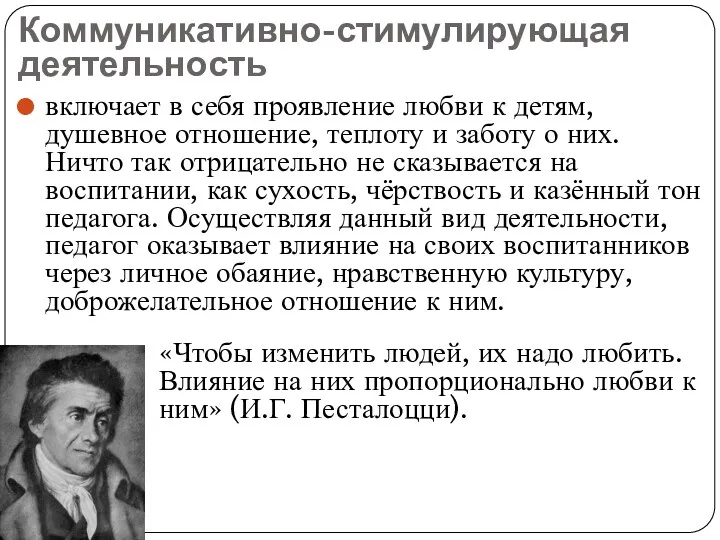 Коммуникативно-стимулирующая деятельность

включает в себя проявление любви к детям, душевное отношение, теплоту и заботу о них. Ничто так отрицательно не сказывается на воспитании, как сухость, чёрствость и казённый тон педагога. Осуществляя данный вид деятельности, педагог оказывает влияние на своих воспитанников через личное обаяние, нравственную культуру, доброжелательное отношение к ним.

«Чтобы изменить людей, их надо любить. Влияние на них пропорционально любви к ним» (И.Г. Песталоцци).